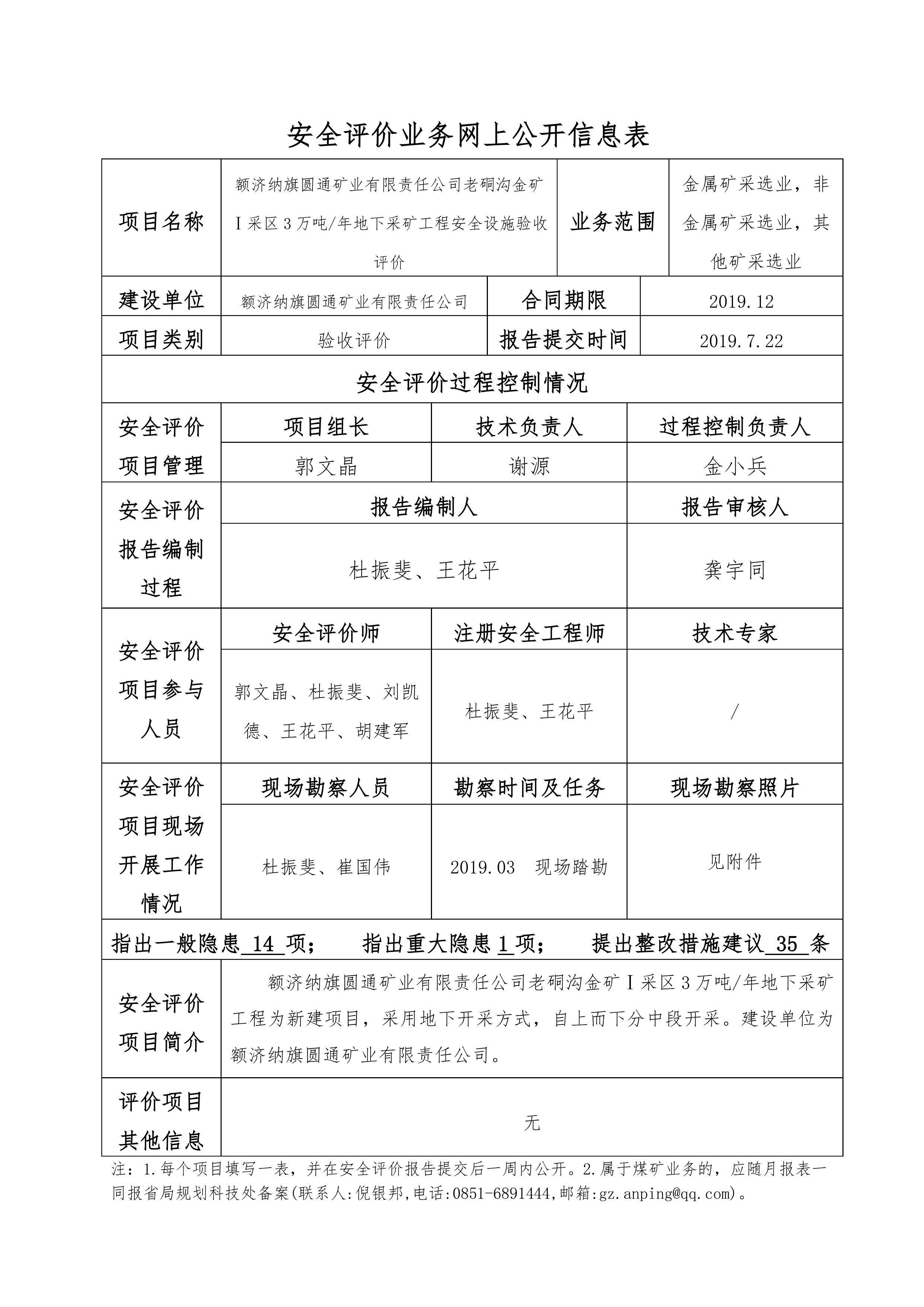 安全评价业务网上公开信息表

项目名称
额济纳旗圆通矿业有限责任公司老硐沟金矿Ⅰ采区3万吨/年地下采矿工程安全设施验收评价
业务范围
金属矿采选业，非金属矿采选业，其他矿采选业

建设单位
额济纳旗圆通矿业有限责任公司
合同期限
2019.12

项目类别
验收评价
报告提交时间
2019.7.22

安全评价过程控制情况

安全评价项目管理
项目组长 技术负责人 过程控制负责人
郭文晶 谢源 金小兵

安全评价报告编制过程
报告编制人 报告审核人
杜振斐、王花平 龚宇同

安全评价项目参与人员
安全评价师 注册安全工程师 技术专家
郭文晶、杜振斐、刘凯德、王花平、胡建军 杜振斐、王花平 /

安全评价项目现场开展工作情况
现场勘察人员 勘察时间及任务 现场勘察照片
杜振斐、崔国伟 2019.03 现场踏勘 见附件

指出一般隐患14项； 指出重大隐患1项； 提出整改措施建议35条

安全评价项目简介
额济纳旗圆通矿业有限责任公司老硐沟金矿Ⅰ采区3万吨/年地下采矿工程为新建项目，采用地下开采方式，自上而下分中段开采。建设单位为额济纳旗圆通矿业有限责任公司。

评价项目其他信息
无

注：1.每个项目填写一表，并在安全评价报告提交后一周内公开。2.属于煤矿业务的，应随月报表一同报省局规划科技处备案(联系人:倪银邦,电话:0851-6891444,邮箱:gz.anping@qq.com)。